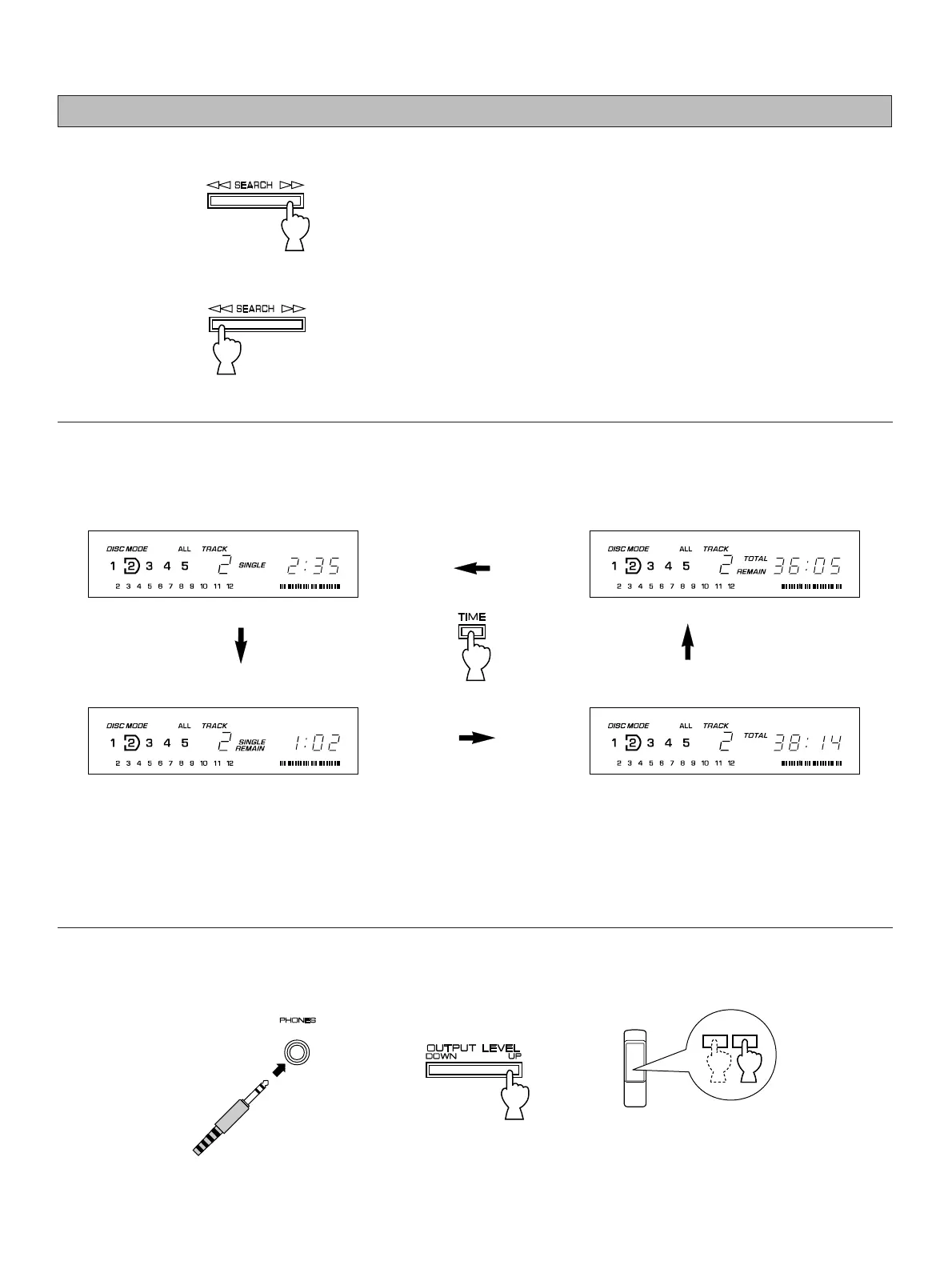 SEARCH

SEARCH

DISC MODE ALL TRACK
1 2 3 4 5 2 SINGLE 2:35
2 3 4 5 6 7 8 9 10 11 12

DISC MODE ALL TRACK
1 2 3 4 5 2 TOTAL REMAIN 36:05
2 3 4 5 6 7 8 9 10 11 12

TIME

DISC MODE ALL TRACK
1 2 3 4 5 2 SINGLE REMAIN 1:02
2 3 4 5 6 7 8 9 10 11 12

DISC MODE ALL TRACK
1 2 3 4 5 2 TOTAL 38:14
2 3 4 5 6 7 8 9 10 11 12

PHONES

OUTPUT LEVEL
DOWN UP